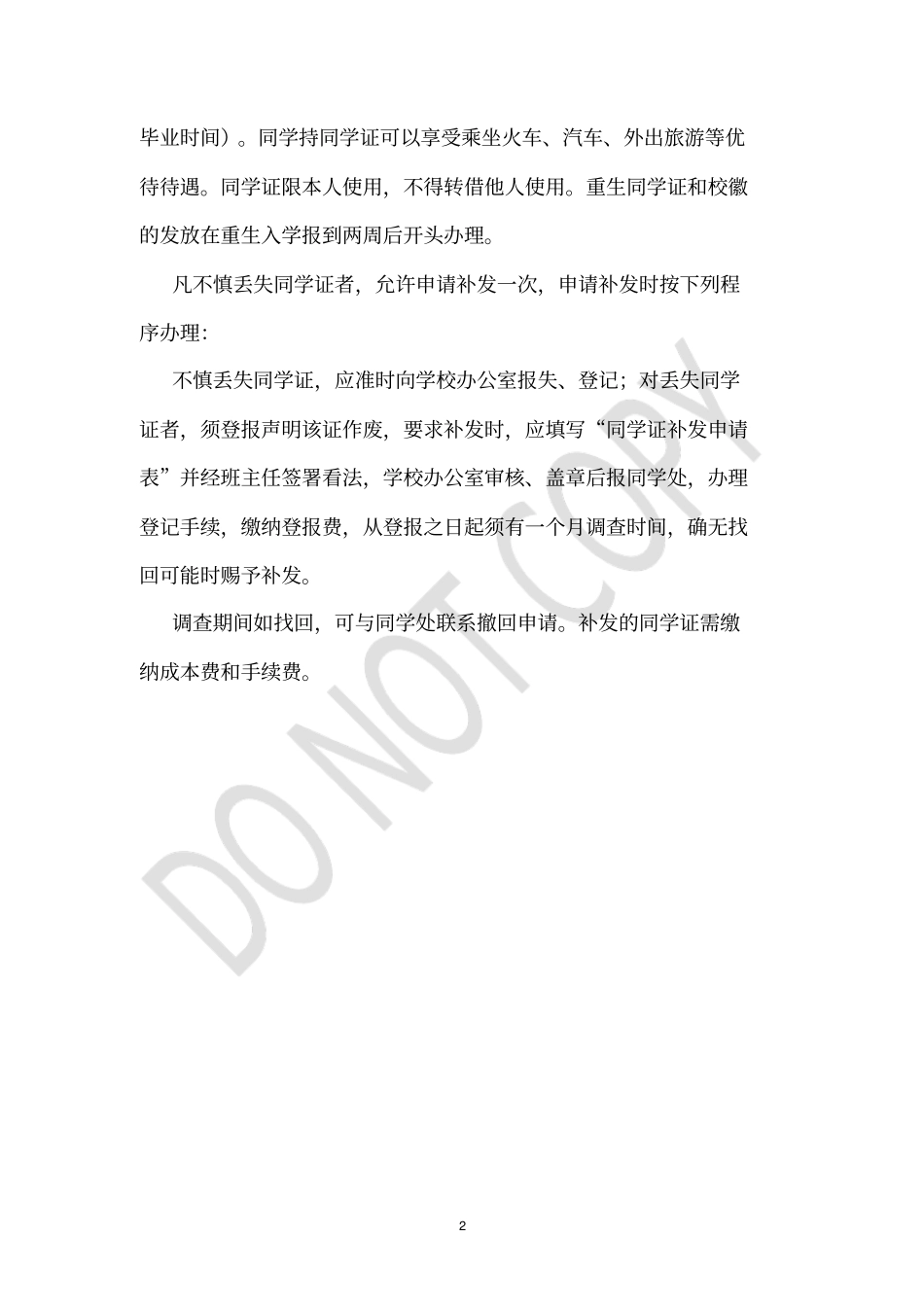 毕业时间）。同学持同学证可以享受乘坐火车、汽车、外出旅游等优待待遇。同学证限本人使用，不得转借他人使用。重生同学证和校徽的发放在重生入学报到两周后开头办理。

凡不慎丢失同学证者，允许申请补发一次，申请补发时按下列程序办理：

不慎丢失同学证，应准时向学校办公室报失、登记；对丢失同学证者，须登报声明该证作废，要求补发时，应填写“同学证补发申请表”并经班主任签署看法，学校办公室审核、盖章后报同学处，办理登记手续，缴纳登报费，从登报之日起须有一个月调查时间，确无找回可能时赐予补发。

调查期间如找回，可与同学处联系撤回申请。补发的同学证需缴纳成本费和手续费。

DO NOT COPY

2